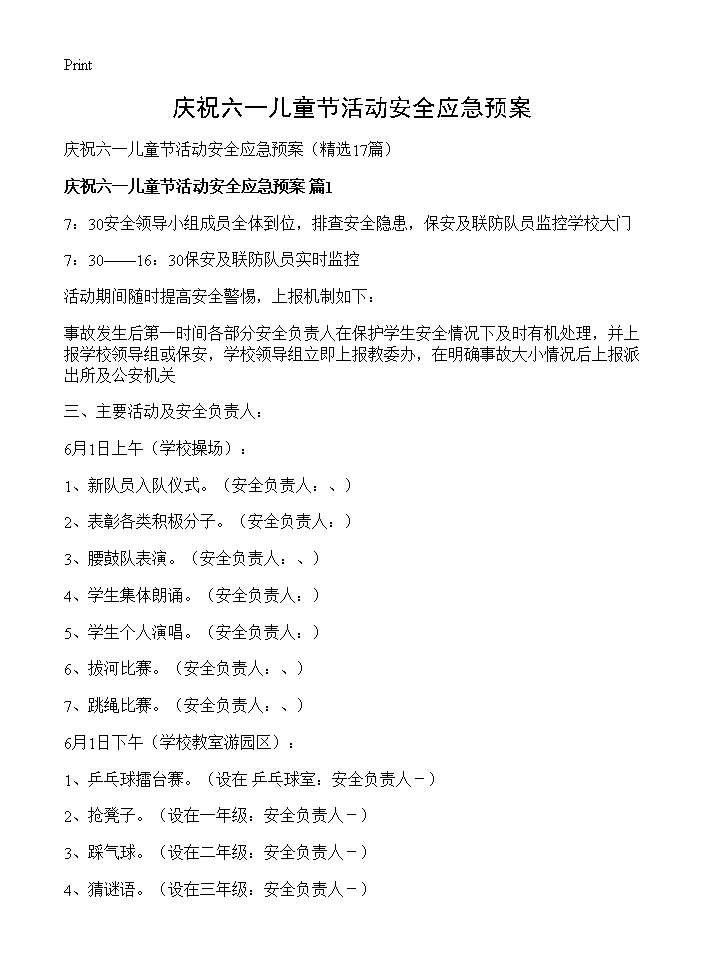 Print

庆祝六一儿童节活动安全应急预案

庆祝六一儿童节活动安全应急预案（精选17篇）

庆祝六一儿童节活动安全应急预案 篇1

7：30安全领导小组成员全体到位，排查安全隐患，保安及联防队员监控学校大门

7：30——16：30保安及联防队员实时监控

活动期间随时提高安全警惕，上报机制如下：

事故发生后第一时间各部分安全负责人在保护学生安全情况下及时有机处理，并上报学校领导组或保安，学校领导组立即上报教委办，在明确事故大小情况后上报派出所及公安机关

三、主要活动及安全负责人：

6月1日上午（学校操场）：

1、新队员入队仪式。（安全负责人：、）

2、表彰各类积极分子。（安全负责人：）

3、腰鼓队表演。（安全负责人：、）

4、学生集体朗诵。（安全负责人：）

5、学生个人演唱。（安全负责人：）

6、拔河比赛。（安全负责人：、）

7、跳绳比赛。（安全负责人：、）

6月1日下午（学校教室游园区）：

1、乒乓球擂台赛。（设在 乒乓球室：安全负责人－）

2、抢凳子。（设在一年级：安全负责人－）

3、踩气球。（设在二年级：安全负责人－）

4、猜谜语。（设在三年级：安全负责人－）